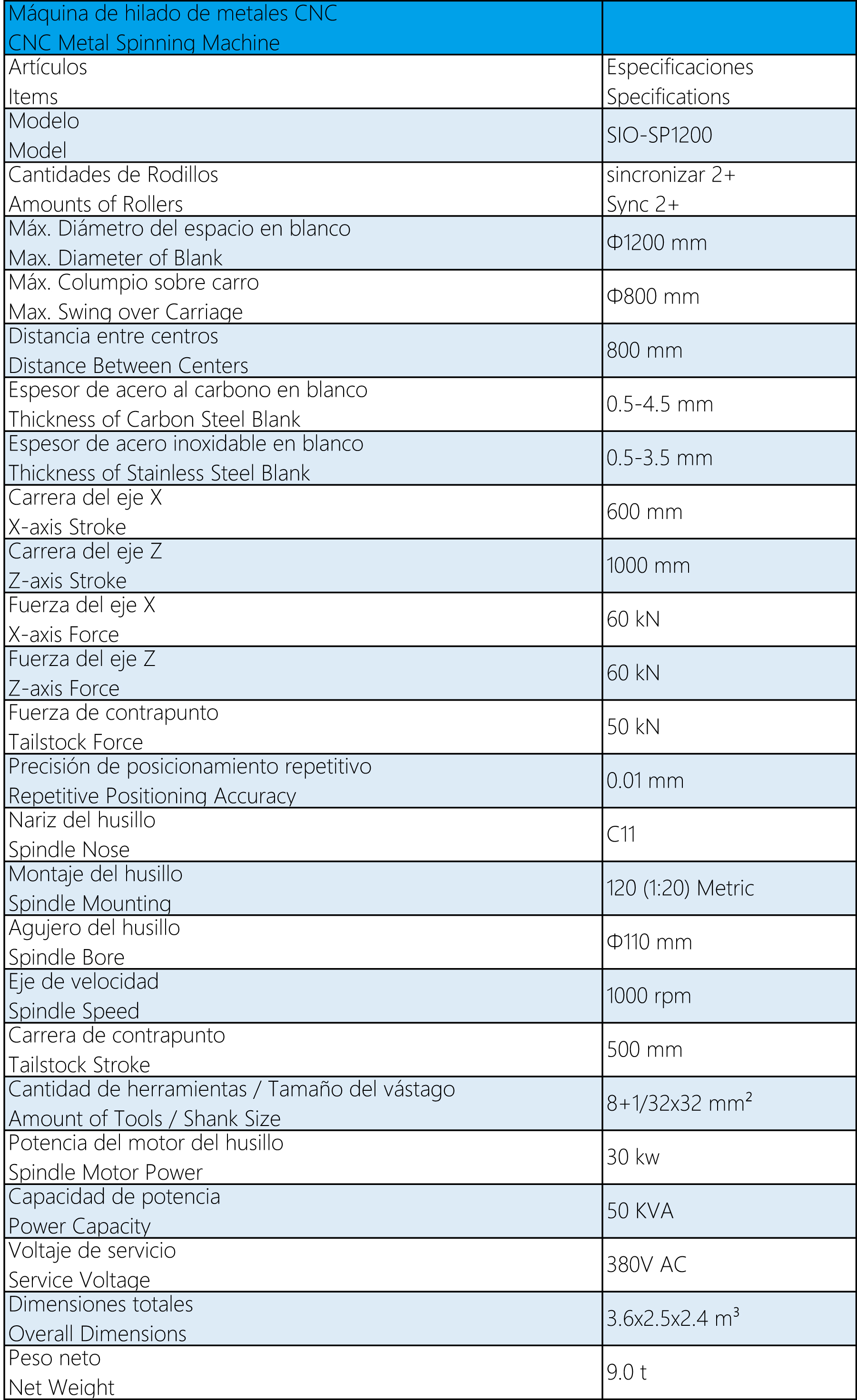 | Máquina de hilado de metales CNC CNC Metal Spinning Machine | |
|---|---|
| Artículos Items | Especificaciones Specifications |
| Modelo Model | SIO-SP1200 |
| Cantidades de Rodillos Amounts of Rollers | sincronizar 2+ Sync 2+ |
| Máx. Diámetro del espacio en blanco Max. Diameter of Blank | Φ1200 mm |
| Máx. Columpio sobre carro Max. Swing over Carriage | Φ800 mm |
| Distancia entre centros Distance Between Centers | 800 mm |
| Espesor de acero al carbono en blanco Thickness of Carbon Steel Blank | 0.5-4.5 mm |
| Espesor de acero inoxidable en blanco Thickness of Stainless Steel Blank | 0.5-3.5 mm |
| Carrera del eje X X-axis Stroke | 600 mm |
| Carrera del eje Z Z-axis Stroke | 1000 mm |
| Fuerza del eje X X-axis Force | 60 kN |
| Fuerza del eje Z Z-axis Force | 60 kN |
| Fuerza de contrapunto Tailstock Force | 50 kN |
| Precisión de posicionamiento repetitivo Repetitive Positioning Accuracy | 0.01 mm |
| Nariz del husillo Spindle Nose | C11 |
| Montaje del husillo Spindle Mounting | 120 (1:20) Metric |
| Agujero del husillo Spindle Bore | Φ110 mm |
| Eje de velocidad Spindle Speed | 1000 rpm |
| Carrera de contrapunto Tailstock Stroke | 500 mm |
| Cantidad de herramientas / Tamaño del vástago Amount of Tools / Shank Size | 8+1/32x32 $mm^2$ |
| Potencia del motor del husillo Spindle Motor Power | 30 kw |
| Capacidad de potencia Power Capacity | 50 KVA |
| Voltaje de servicio Service Voltage | 380V AC |
| Dimensiones totales Overall Dimensions | 3.6x2.5x2.4 $m^3$ |
| Peso neto Net Weight | 9.0 t |